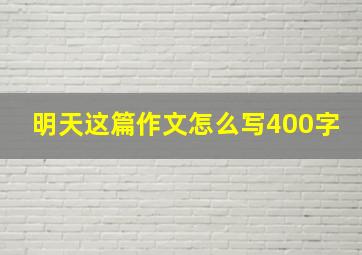 明天这篇作文怎么写400字